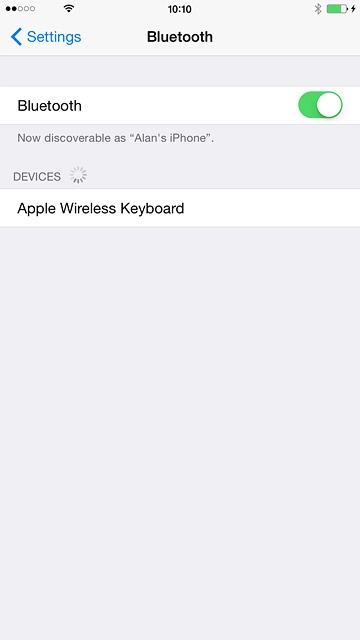 10:10

Settings

Bluetooth

Bluetooth

Now discoverable as “Alan's iPhone”.

DEVICES

Apple Wireless Keyboard